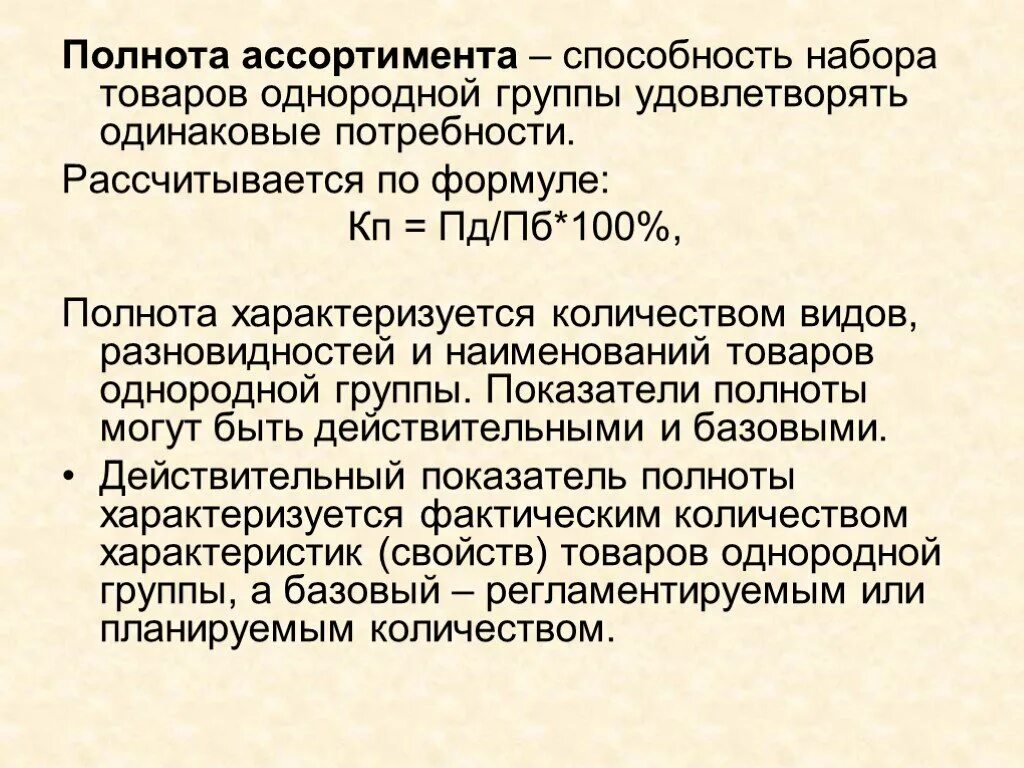 Полнота ассортимента – способность набора товаров однородной группы удовлетворять одинаковые потребности.

Рассчитывается по формуле:

Кп = Пд/Пб*100%,

Полнота характеризуется количеством видов, разновидностей и наименований товаров однородной группы. Показатели полноты могут быть действительными и базовыми.

• Действительный показатель полноты характеризуется фактическим количеством характеристик (свойств) товаров однородной группы, а базовый – регламентируемым или планируемым количеством.